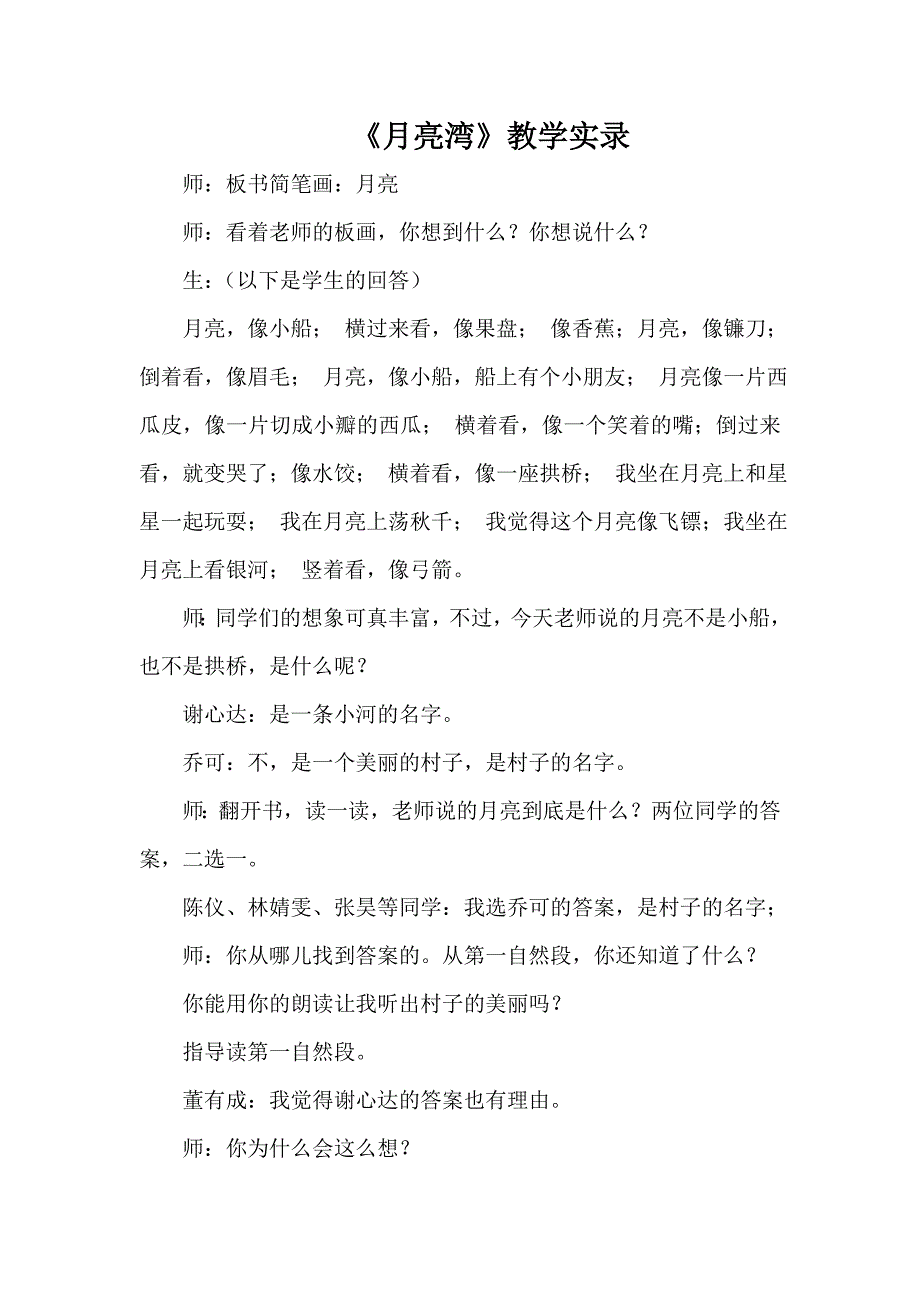 《月亮湾》教学实录

师：板书简笔画：月亮

师：看着老师的板画，你想到什么？你想说什么？

生：（以下是学生的回答）

月亮，像小船； 横过来看，像果盘； 像香蕉；月亮，像镰刀；倒着看，像眉毛； 月亮，像小船，船上有个小朋友； 月亮像一片西瓜皮，像一片切成小瓣的西瓜； 横着看，像一个笑着的嘴；倒过来看，就变哭了；像水饺； 横着看，像一座拱桥； 我坐在月亮上和星星一起玩耍； 我在月亮上荡秋千； 我觉得这个月亮像飞镖；我坐在月亮上看银河； 竖着看，像弓箭。

师:同学们的想象可真丰富，不过，今天老师说的月亮不是小船，也不是拱桥，是什么呢？

谢心达：是一条小河的名字。

乔可：不，是一个美丽的村子，是村子的名字。

师:翻开书，读一读，老师说的月亮到底是什么？两位同学的答案，二选一。

陈仪、林婧雯、张昊等同学：我选乔可的答案，是村子的名字；

师：你从哪儿找到答案的。从第一自然段，你还知道了什么？

你能用你的朗读让我听出村子的美丽吗？

指导读第一自然段。

董有成：我觉得谢心达的答案也有理由。

师：你为什么会这么想？